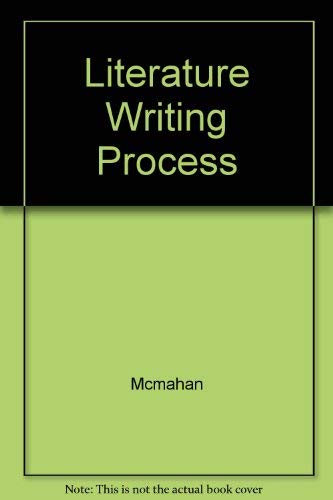 Literature
Writing
Process

Mcmahan

Note: This is not the actual book cover